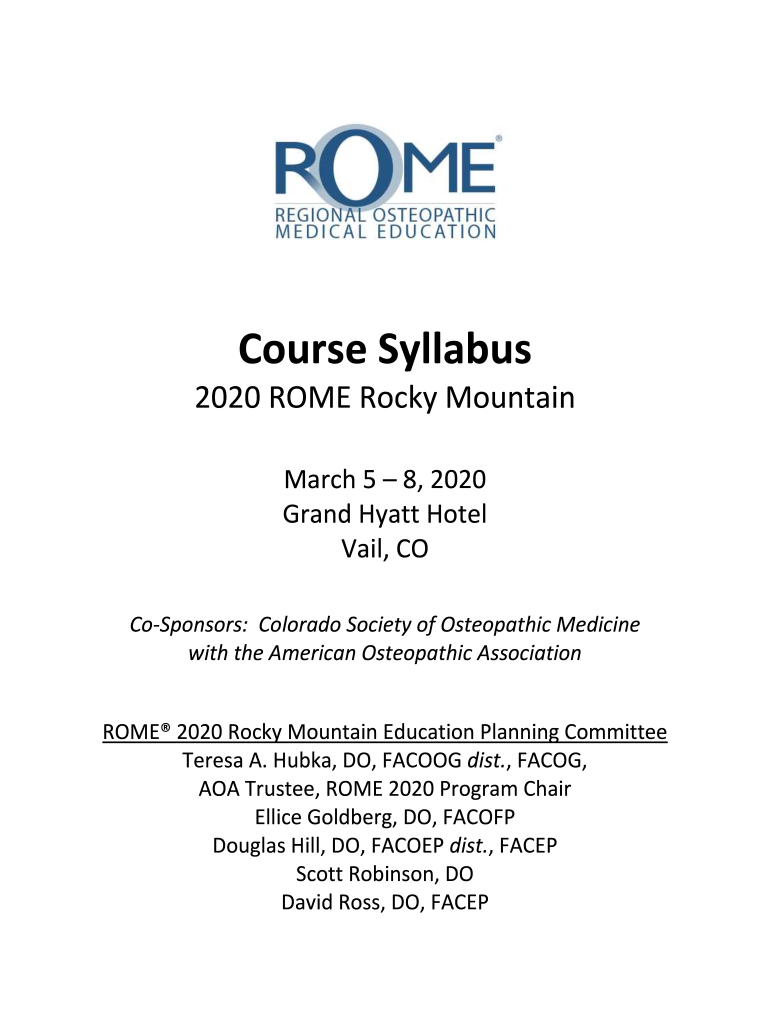 ROME®
REGIONAL OSTEOPATHIC
MEDICAL EDUCATION

Course Syllabus
2020 ROME Rocky Mountain

March 5 – 8, 2020
Grand Hyatt Hotel
Vail, CO

Co-Sponsors: Colorado Society of Osteopathic Medicine with the American Osteopathic Association

ROME® 2020 Rocky Mountain Education Planning Committee
Teresa A. Hubka, DO, FACOOG dist., FACOG,
AOA Trustee, ROME 2020 Program Chair
Ellice Goldberg, DO, FACOFP
Douglas Hill, DO, FACOEP dist., FACEP
Scott Robinson, DO
David Ross, DO, FACEP